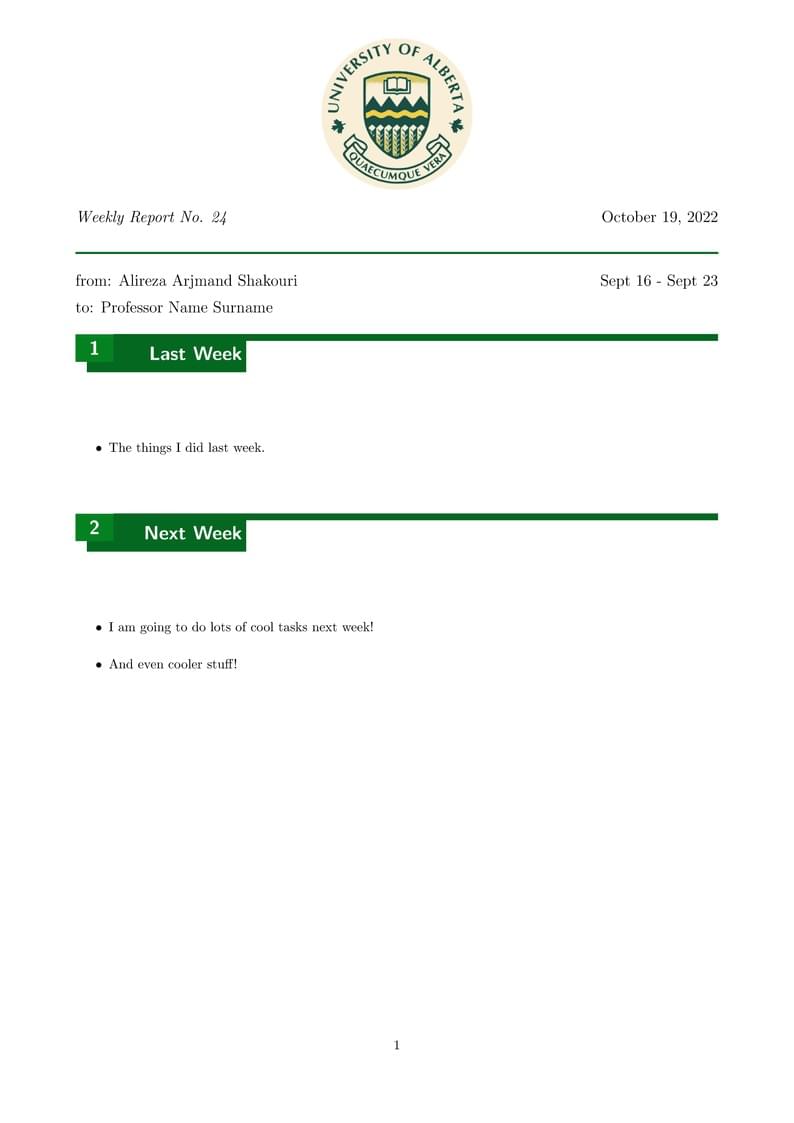 UNIVERSITY OF ALBERTA
QUAECUMQUE VERA

Weekly Report No. 24

October 19, 2022

from: Alireza Arjmand Shakouri

Sept 16 - Sept 23

to: Professor Name Surname

1 Last Week

• The things I did last week.

2 Next Week

• I am going to do lots of cool tasks next week!

• And even cooler stuff!

1